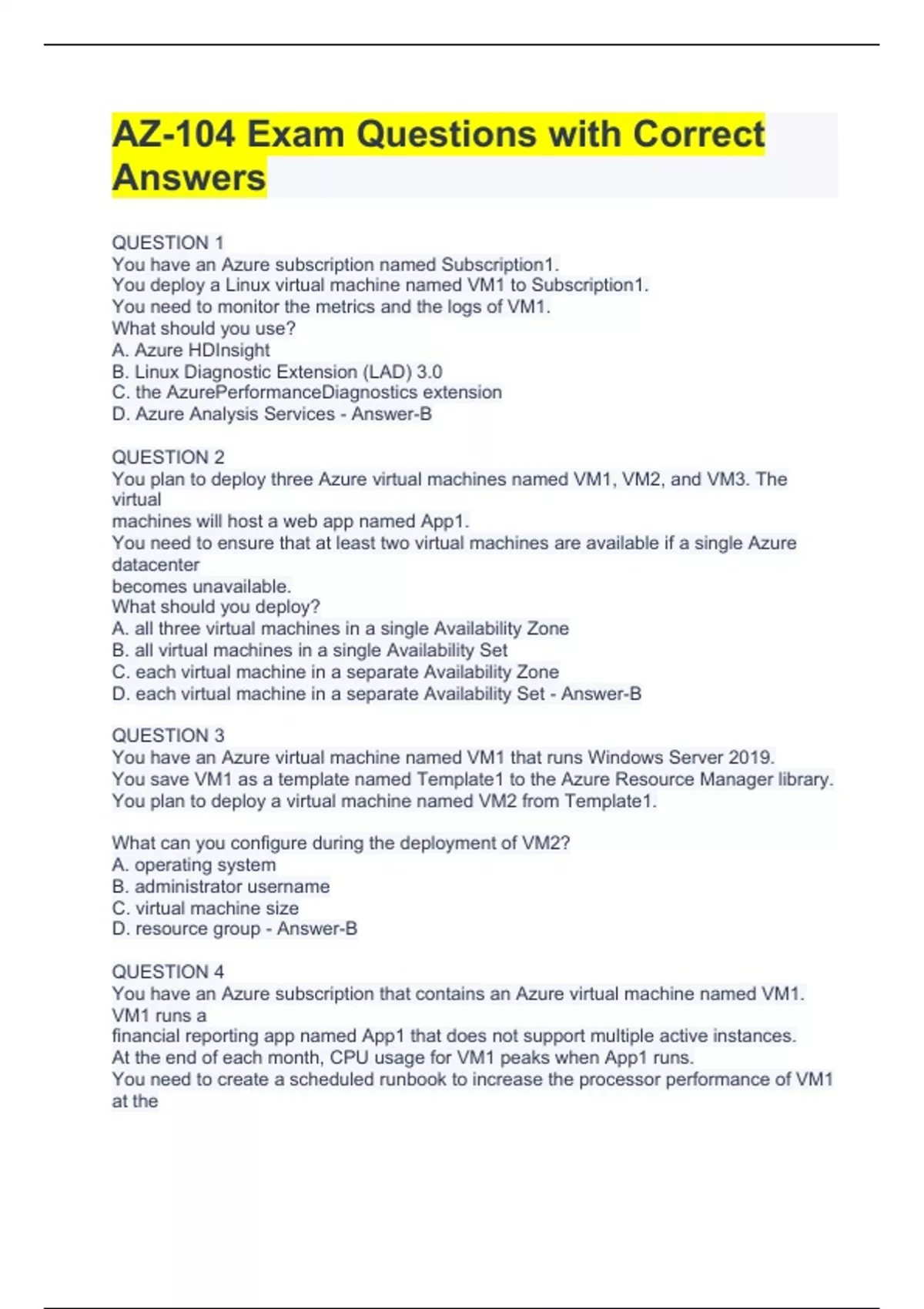 AZ-104 Exam Questions with Correct Answers

QUESTION 1
You have an Azure subscription named Subscription1.
You deploy a Linux virtual machine named VM1 to Subscription1.
You need to monitor the metrics and the logs of VM1.
What should you use?
A. Azure HDInsight
B. Linux Diagnostic Extension (LAD) 3.0
C. the AzurePerformanceDiagnostics extension
D. Azure Analysis Services - Answer-B

QUESTION 2
You plan to deploy three Azure virtual machines named VM1, VM2, and VM3. The virtual
machines will host a web app named App1.
You need to ensure that at least two virtual machines are available if a single Azure datacenter
becomes unavailable.
What should you deploy?
A. all three virtual machines in a single Availability Zone
B. all virtual machines in a single Availability Set
C. each virtual machine in a separate Availability Zone
D. each virtual machine in a separate Availability Set - Answer-B

QUESTION 3
You have an Azure virtual machine named VM1 that runs Windows Server 2019.
You save VM1 as a template named Template1 to the Azure Resource Manager library.
You plan to deploy a virtual machine named VM2 from Template1.

What can you configure during the deployment of VM2?
A. operating system
B. administrator username
C. virtual machine size
D. resource group - Answer-B

QUESTION 4
You have an Azure subscription that contains an Azure virtual machine named VM1. VM1 runs a
financial reporting app named App1 that does not support multiple active instances.
At the end of each month, CPU usage for VM1 peaks when App1 runs.
You need to create a scheduled runbook to increase the processor performance of VM1 at the